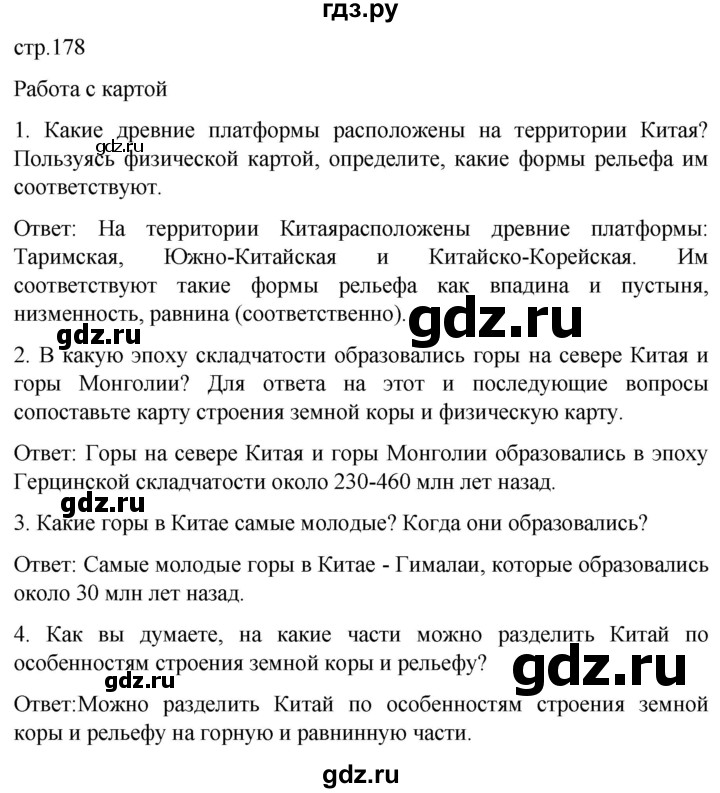 гдз.ру

стр.178

Работа с картой

1. Какие древние платформы расположены на территории Китая? Пользуясь физической картой, определите, какие формы рельефа им соответствуют.

gdz.ru

Ответ: На территории Китаярасположены древние платформы: Таримская, Южно-Китайская и Китайско-Корейская. Им соответствуют такие формы рельефа как впадина и пустыня, низменность, равнина (соответственно).

gdz.ru

gdz.ru

2. В какую эпоху складчатости образовались горы на севере Китая и горы Монголии? Для ответа на этот и последующие вопросы сопоставьте карту строения земной коры и физическую карту.

Ответ: Горы на севере Китая и горы Монголии образовались в эпоху Герцинской складчатости около 230-460 млн лет назад.

gdz.ru

3. Какие горы в Китае самые молодые? Когда они образовались?

Ответ: Самые молодые горы в Китае - Гималаи, которые образовались около 30 млн лет назад.

4. Как вы думаете, на какие части можно разделить Китай по особенностям строения земной коры и рельефу?

gdz.ru

gdz.ru

Ответ:Можно разделить Китай по особенностям строения земной коры и рельефу на горную и равнинную части.

gdz.ru